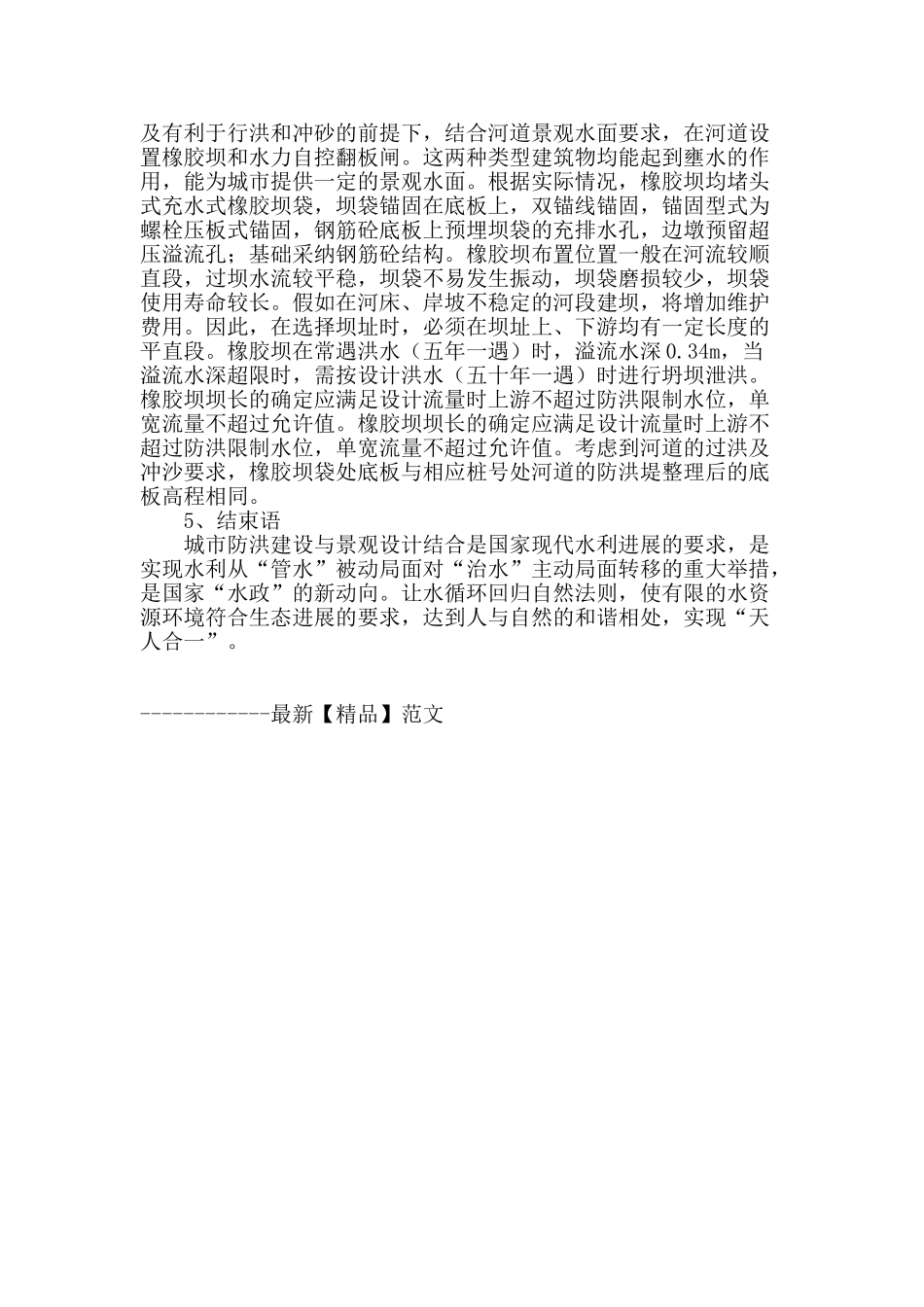 及有利于行洪和冲砂的前提下，结合河道景观水面要求，在河道设置橡胶坝和水力自控翻板闸。这两种类型建筑物均能起到壅水的作用，能为城市提供一定的景观水面。根据实际情况，橡胶坝均堵头式充水式橡胶坝袋，坝袋锚固在底板上，双锚线锚固，锚固型式为螺栓压板式锚固，钢筋砼底板上预埋坝袋的充排水孔，边墩预留超压溢流孔；基础采纳钢筋砼结构。橡胶坝布置位置一般在河流较顺直段，过坝水流较平稳，坝袋不易发生振动，坝袋磨损较少，坝袋使用寿命较长。假如在河床、岸坡不稳定的河段建坝，将增加维护费用。因此，在选择坝址时，必须在坝址上、下游均有一定长度的平直段。橡胶坝在常遇洪水（五年一遇）时，溢流水深0.34m，当溢流水深超限时，需按设计洪水（五十年一遇）时进行坍坝泄洪。橡胶坝坝长的确定应满足设计流量时上游不超过防洪限制水位，单宽流量不超过允许值。橡胶坝坝长的确定应满足设计流量时上游不超过防洪限制水位，单宽流量不超过允许值。考虑到河道的过洪及冲沙要求，橡胶坝袋处底板与相应桩号处河道的防洪堤整理后的底板高程相同。

5、结束语

城市防洪建设与景观设计结合是国家现代水利进展的要求，是实现水利从“管水”被动局面对“治水”主动局面转移的重大举措，是国家“水政”的新动向。让水循环回归自然法则，使有限的水资源环境符合生态进展的要求，达到人与自然的和谐相处，实现“天人合一”。

------------最新【精品】范文